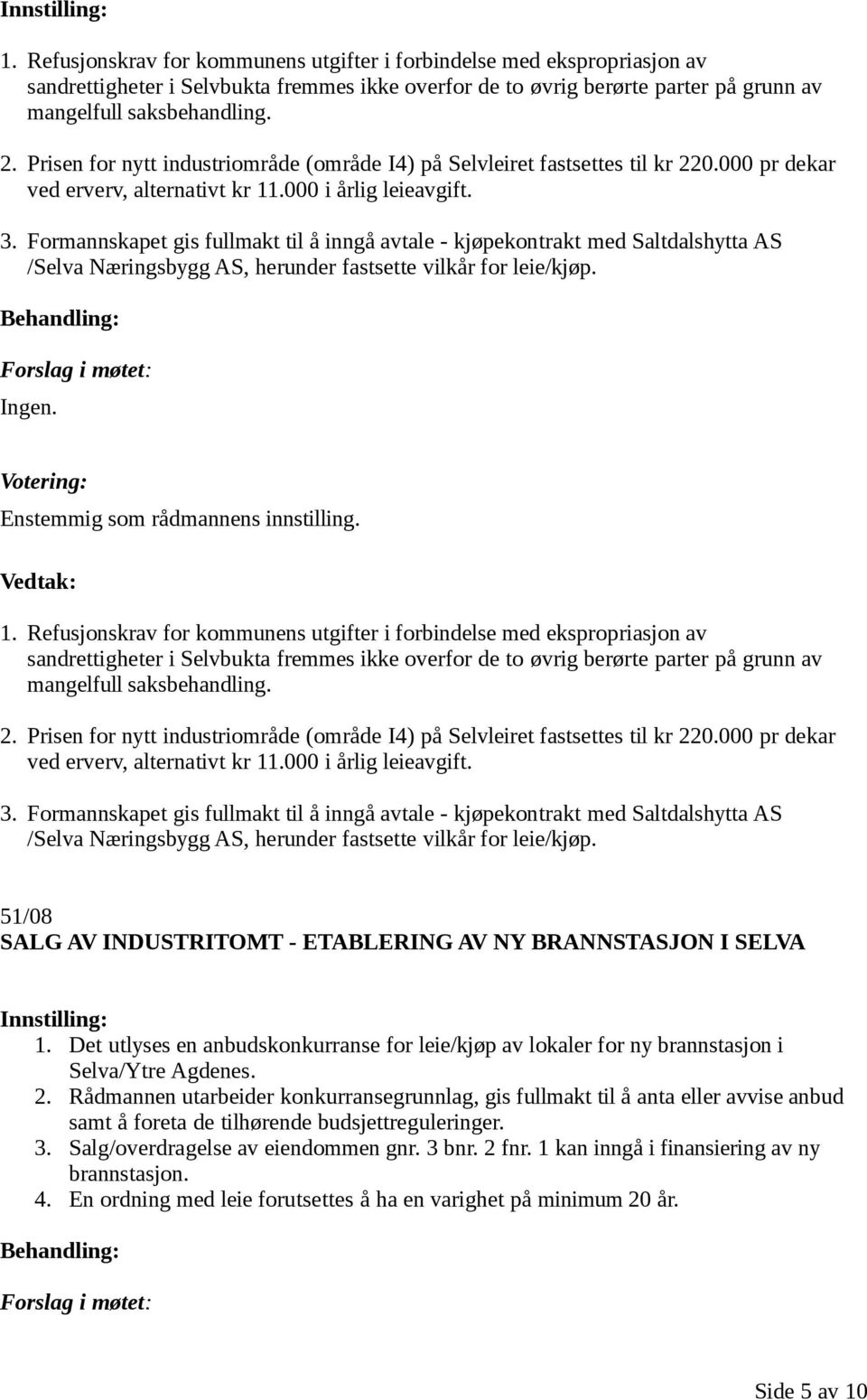 Innstilling:

1. Refusjonskrav for kommunens utgifter i forbindelse med ekspropriasjon av sandrettigheter i Selvbukta fremmes ikke overfor de to øvrig berørte parter på grunn av mangelfull saksbehandling.

2. Prisen for nytt industriområde (område I4) på Selvleiret fastsettes til kr 220.000 pr dekar ved erverv, alternativt kr 11.000 i årlig leieavgift.

3. Formannskapet gis fullmakt til å inngå avtale - kjøpekontrakt med Saltdalshytta AS /Selva Næringsbygg AS, herunder fastsette vilkår for leie/kjøp.

Behandling:

Forslag i møtet:

Ingen.

Votering:

Enstemmig som rådmannens innstilling.

Vedtak:

1. Refusjonskrav for kommunens utgifter i forbindelse med ekspropriasjon av sandrettigheter i Selvbukta fremmes ikke overfor de to øvrig berørte parter på grunn av mangelfull saksbehandling.

2. Prisen for nytt industriområde (område I4) på Selvleiret fastsettes til kr 220.000 pr dekar ved erverv, alternativt kr 11.000 i årlig leieavgift.

3. Formannskapet gis fullmakt til å inngå avtale - kjøpekontrakt med Saltdalshytta AS /Selva Næringsbygg AS, herunder fastsette vilkår for leie/kjøp.

51/08
SALG AV INDUSTRITOMT - ETABLERING AV NY BRANNSTASJON I SELVA

Innstilling:

1. Det utlyses en anbudskonkurranse for leie/kjøp av lokaler for ny brannstasjon i Selva/Ytre Agdenes.
2. Rådmannen utarbeider konkurransegrunnlag, gis fullmakt til å anta eller avvise anbud samt å foreta de tilhørende budsjettreguleringer.
3. Salg/overdragelse av eiendommen gnr. 3 bnr. 2 fnr. 1 kan inngå i finansiering av ny brannstasjon.
4. En ordning med leie forutsettes å ha en varighet på minimum 20 år.

Behandling:

Forslag i møtet:

Side 5 av 10